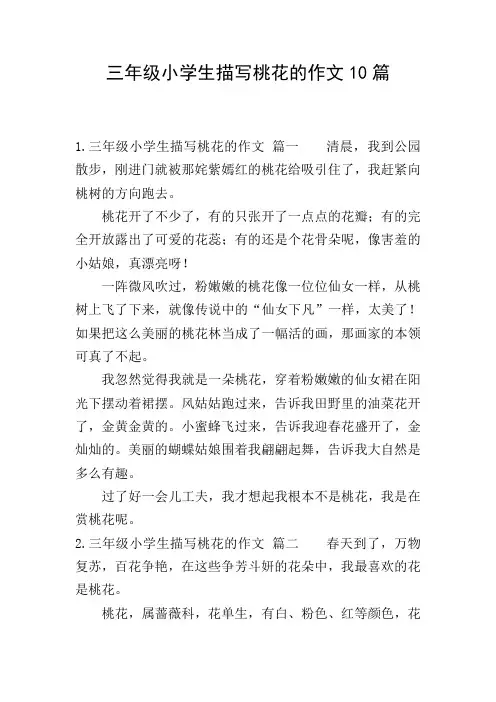 三年级小学生描写桃花的作文10篇

1.三年级小学生描写桃花的作文 篇一　　清晨，我到公园散步，刚进门就被那姹紫嫣红的桃花给吸引住了，我赶紧向桃树的方向跑去。

桃花开了不少了，有的只张开了一点点的花瓣；有的完全开放露出了可爱的花蕊；有的还是个花骨朵呢，像害羞的小姑娘，真漂亮呀！

一阵微风吹过，粉嫩嫩的桃花像一位位仙女一样，从桃树上飞了下来，就像传说中的“仙女下凡”一样，太美了！如果把这么美丽的桃花林当成了一幅活的画，那画家的本领可真了不起。

我忽然觉得我就是一朵桃花，穿着粉嫩嫩的仙女裙在阳光下摆动着裙摆。风姑姑跑过来，告诉我田野里的油菜花开了，金黄金黄的。小蜜蜂飞过来，告诉我迎春花盛开了，金灿灿的。美丽的蝴蝶姑娘围着我翩翩起舞，告诉我大自然是多么有趣。

过了好一会儿工夫，我才想起我根本不是桃花，我是在赏桃花呢。

2.三年级小学生描写桃花的作文 篇二　　春天到了，万物复苏，百花争艳，在这些争芳斗妍的花朵中，我最喜欢的花是桃花。

桃花，属蔷薇科，花单生，有白、粉色、红等颜色，花